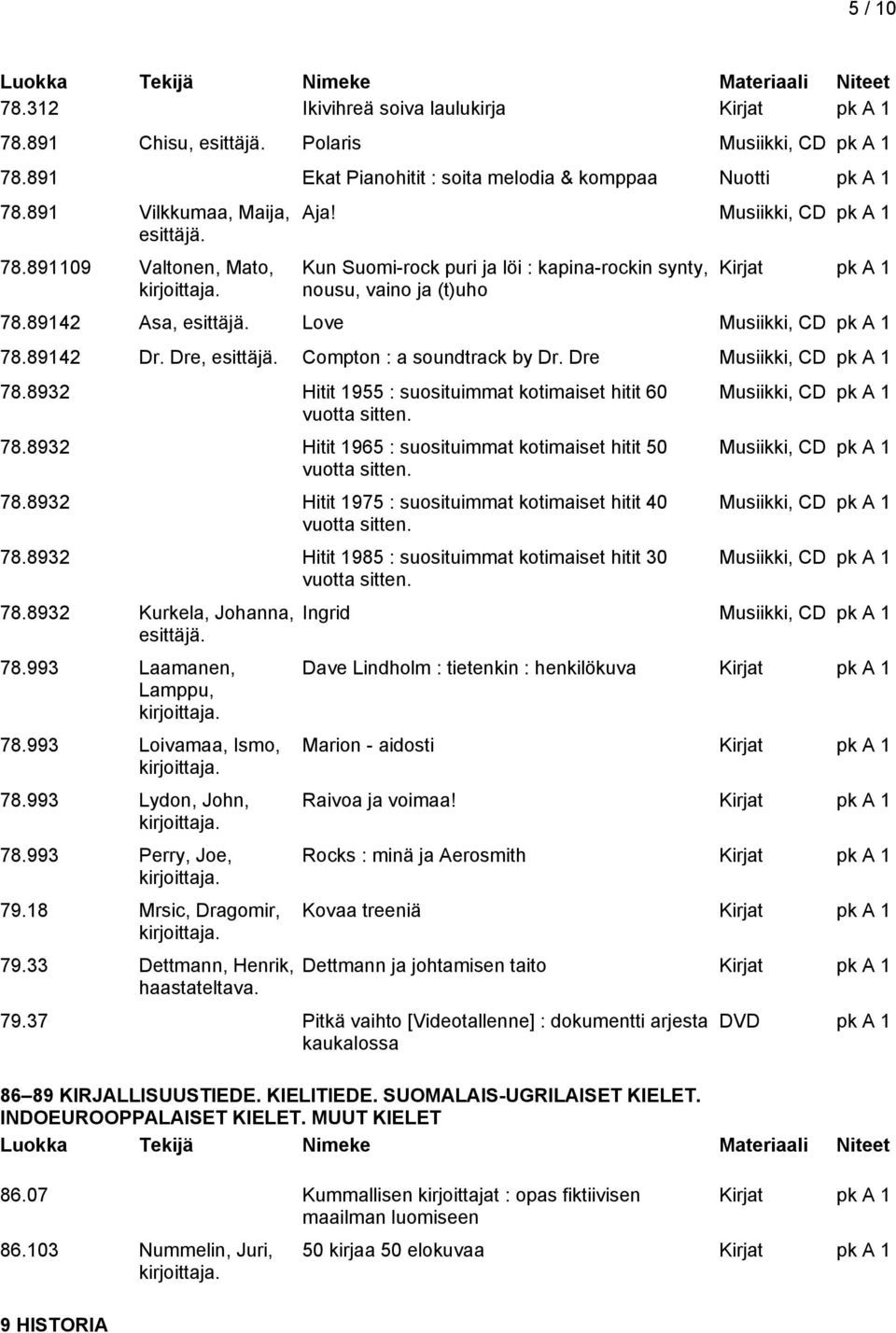 5 / 10

| Luokka | Tekijä | Nimeke | Materiaali | Niteet |
|---|---|---|---|---|
| 78.312 | | Ikivihreä soiva laulukirja | Kirjat | pk A 1 |
| 78.891 | Chisu, esittäjä. | Polaris | Musiikki, CD | pk A 1 |
| 78.891 | | Ekat Pianohitit : soita melodia & komppaa | Nuotti | pk A 1 |
| 78.891 | Vilkkumaa, Maija, esittäjä. | Aja! | Musiikki, CD | pk A 1 |
| 78.891109 | Valtonen, Mato, kirjoittaja. | Kun Suomi-rock puri ja löi : kapina-rockin synty, nousu, vaino ja (t)uho | Kirjat | pk A 1 |
| 78.89142 | Asa, esittäjä. | Love | Musiikki, CD | pk A 1 |
| 78.89142 | Dr. Dre, esittäjä. | Compton : a soundtrack by Dr. Dre | Musiikki, CD | pk A 1 |
| 78.8932 | | Hitit 1955 : suosituimmat kotimaiset hitit 60 vuotta sitten. | Musiikki, CD | pk A 1 |
| 78.8932 | | Hitit 1965 : suosituimmat kotimaiset hitit 50 vuotta sitten. | Musiikki, CD | pk A 1 |
| 78.8932 | | Hitit 1975 : suosituimmat kotimaiset hitit 40 vuotta sitten. | Musiikki, CD | pk A 1 |
| 78.8932 | | Hitit 1985 : suosituimmat kotimaiset hitit 30 vuotta sitten. | Musiikki, CD | pk A 1 |
| 78.8932 | Kurkela, Johanna, esittäjä. | Ingrid | Musiikki, CD | pk A 1 |
| 78.993 | Laamanen, Lamppu, kirjoittaja. | Dave Lindholm : tietenkin : henkilökuva | Kirjat | pk A 1 |
| 78.993 | Loivamaa, Ismo, kirjoittaja. | Marion - aidosti | Kirjat | pk A 1 |
| 78.993 | Lydon, John, kirjoittaja. | Raivoa ja voimaa! | Kirjat | pk A 1 |
| 78.993 | Perry, Joe, kirjoittaja. | Rocks : minä ja Aerosmith | Kirjat | pk A 1 |
| 79.18 | Mrsic, Dragomir, kirjoittaja. | Kovaa treeniä | Kirjat | pk A 1 |
| 79.33 | Dettmann, Henrik, haastateltava. | Dettmann ja johtamisen taito | Kirjat | pk A 1 |
| 79.37 | | Pitkä vaihto [Videotallenne] : dokumentti arjesta kaukalossa | DVD | pk A 1 |

86–89 KIRJALLISUUSTIEDE. KIELITIEDE. SUOMALAIS-UGRILAISET KIELET. INDOEUROOPPALAISET KIELET. MUUT KIELET

| Luokka | Tekijä | Nimeke | Materiaali | Niteet |
|---|---|---|---|---|
| 86.07 | | Kummallisen kirjoittajat : opas fiktiivisen maailman luomiseen | Kirjat | pk A 1 |
| 86.103 | Nummelin, Juri, kirjoittaja. | 50 kirjaa 50 elokuvaa | Kirjat | pk A 1 |

9 HISTORIA